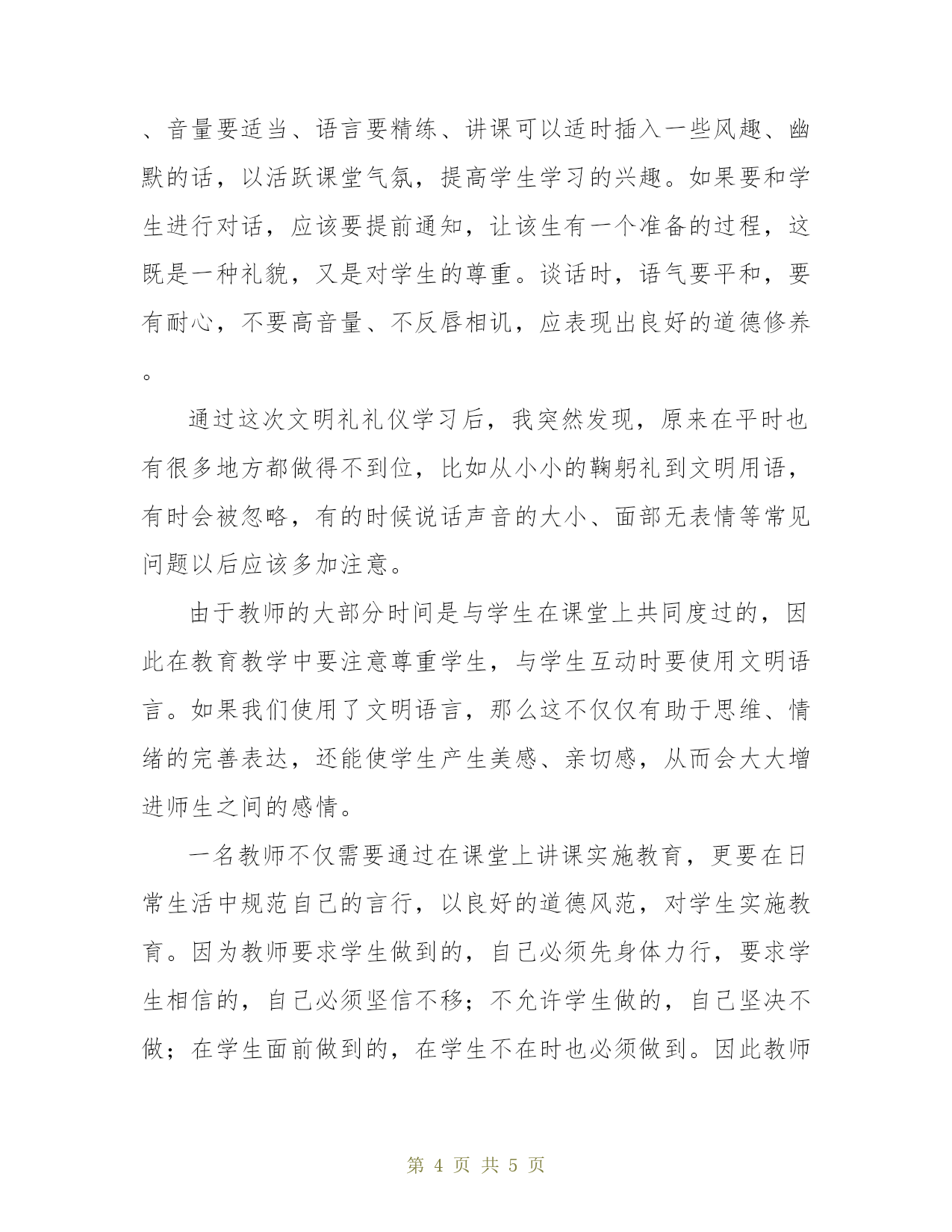 、音量要适当、语言要精练、讲课可以适时插入一些风趣、幽默的话，以活跃课堂气氛，提高学生学习的兴趣。如果要和学生进行对话，应该要提前通知，让该生有一个准备的过程，这既是一种礼貌，又是对学生的尊重。谈话时，语气要平和，要有耐心，不要高音量、不反唇相讥，应表现出良好的道德修养。

通过这次文明礼礼仪学习后，我突然发现，原来在平时也有很多地方都做得不到位，比如从小小的鞠躬礼到文明用语，有时会被忽略，有的时候说话声音的大小、面部无表情等常见问题以后应该多加注意。

由于教师的大部分时间是与学生在课堂上共同度过的，因此在教育教学中要注意尊重学生，与学生互动时要使用文明语言。如果我们使用了文明语言，那么这不仅仅有助于思维、情绪的完善表达，还能使学生产生美感、亲切感，从而会大大增进师生之间的感情。

一名教师不仅需要通过在课堂上讲课实施教育，更要在日常生活中规范自己的言行，以良好的道德风范，对学生实施教育。因为教师要求学生做到的，自己必须先身体力行，要求学生相信的，自己必须坚信不移；不允许学生做的，自己坚决不做；在学生面前做到的，在学生不在时也必须做到。因此教师

第 4 页 共 5 页